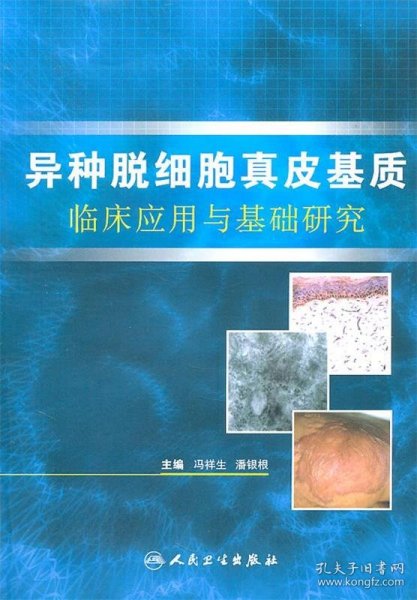 异种脱细胞真皮基质
临床应用与基础研究

主编 冯祥生 潘银根

人民卫生出版社

孔夫子旧书网
www.kongfz.com